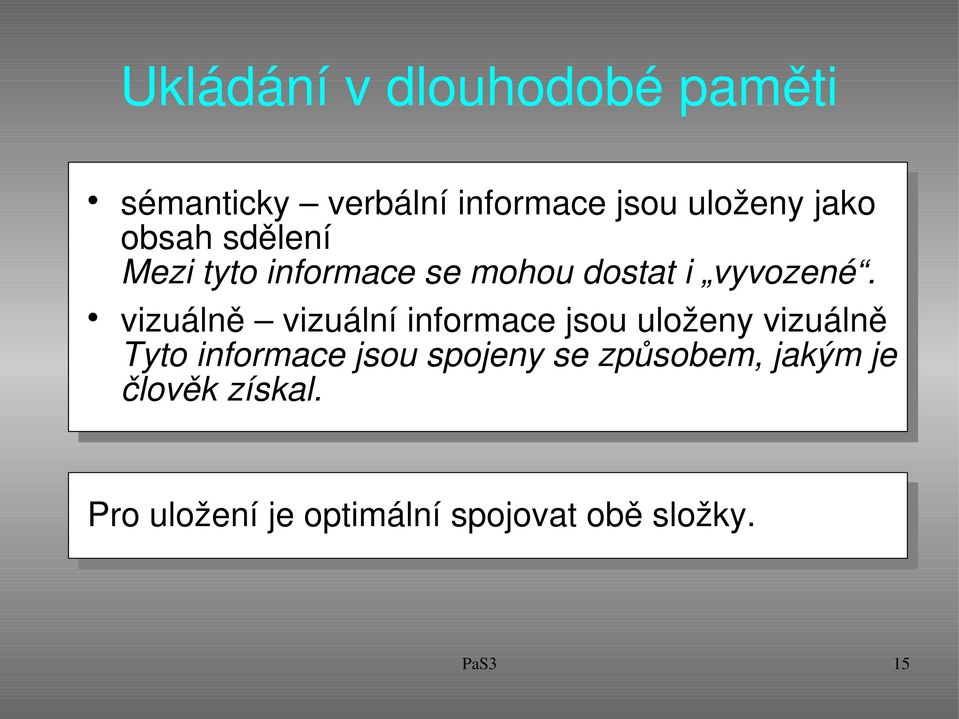 Ukládání v dlouhodobé paměti

• sémanticky – verbální informace jsou uloženy jako obsah sdělení
Mezi tyto informace se mohou dostat i „vyvozené“.

• vizuálně – vizuální informace jsou uloženy vizuálně
Tyto informace jsou spojeny se způsobem, jakým je člověk získal.

Pro uložení je optimální spojovat obě složky.

PaS3

15